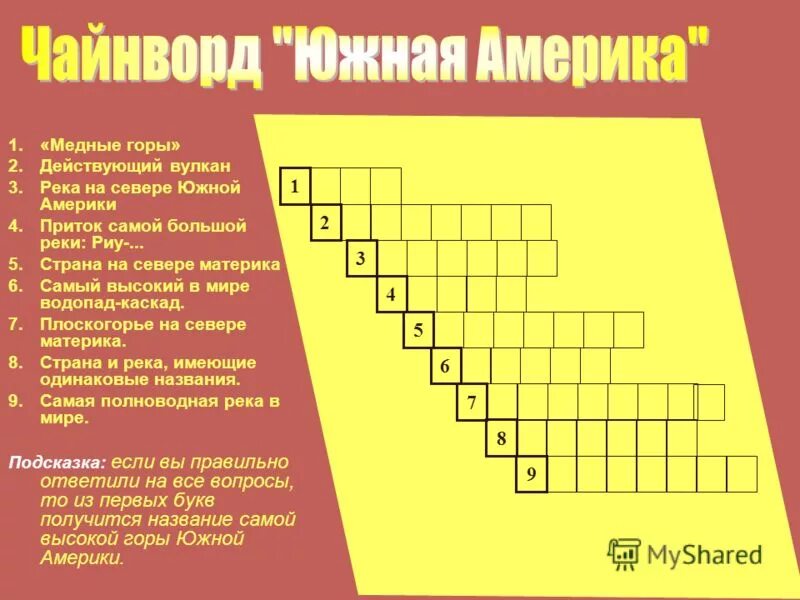 Чайнворд "Южная Америка"

1. «Медные горы»
2. Действующий вулкан
3. Река на севере Южной Америки
4. Приток самой большой реки: Риу-...
5. Страна на севере материка
6. Самый высокий в мире водопад-каскад.
7. Плоскогорье на севере материка.
8. Страна и река, имеющие одинаковые названия.
9. Самая полноводная река в мире.

Подсказка: если вы правильно ответили на все вопросы, то из первых букв получится название самой высокой горы Южной Америки.

1
2
3
4
5
6
7
8
9

MyShared